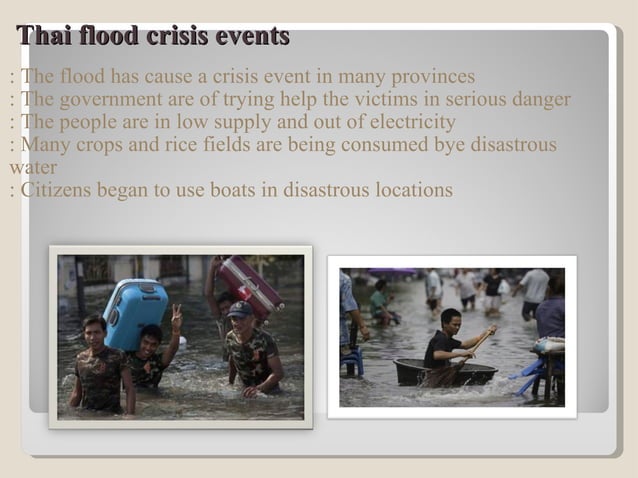 Thai flood crisis events

: The flood has cause a crisis event in many provinces
: The government are of trying help the victims in serious danger
: The people are in low supply and out of electricity
: Many crops and rice fields are being consumed bye disastrous water
: Citizens began to use boats in disastrous locations